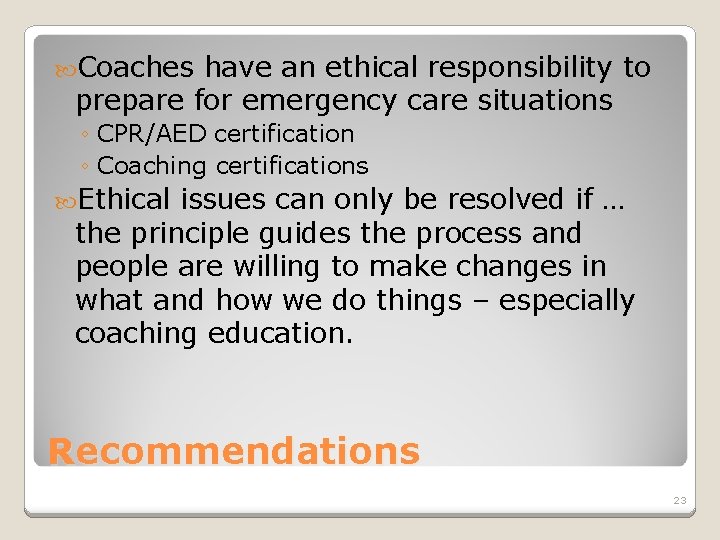 Coaches have an ethical responsibility to prepare for emergency care situations

◦ CPR/AED certification
◦ Coaching certifications

Ethical issues can only be resolved if … the principle guides the process and people are willing to make changes in what and how we do things – especially coaching education.

Recommendations

23